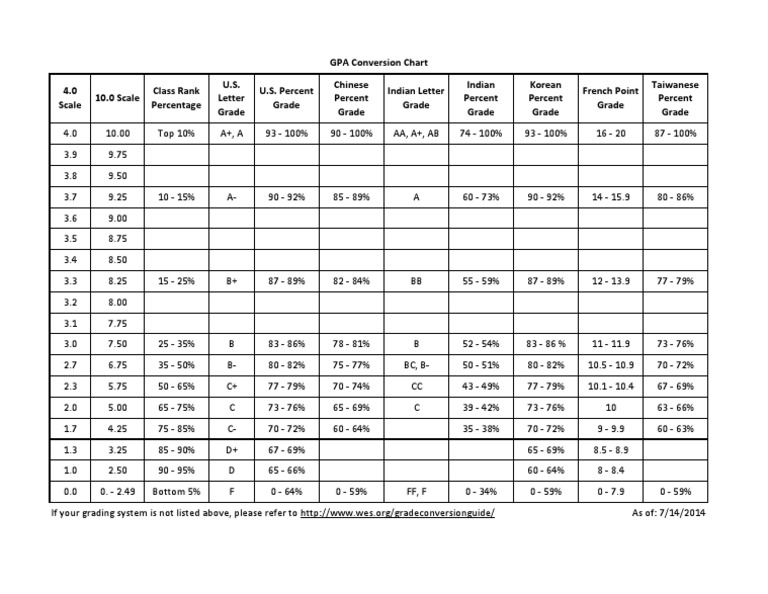 GPA Conversion Chart

| 4.0 Scale | 10.0 Scale | Class Rank Percentage | U.S. Letter Grade | U.S. Percent Grade | Chinese Percent Grade | Indian Letter Grade | Indian Percent Grade | Korean Percent Grade | French Point Grade | Taiwanese Percent Grade |
|---|---|---|---|---|---|---|---|---|---|---|
| 4.0 | 10.00 | Top 10% | A+, A | 93 - 100% | 90 - 100% | AA, A+, AB | 74 - 100% | 93 - 100% | 16 - 20 | 87 - 100% |
| 3.9 | 9.75 | | | | | | | | | |
| 3.8 | 9.50 | | | | | | | | | |
| 3.7 | 9.25 | 10 - 15% | A- | 90 - 92% | 85 - 89% | A | 60 - 73% | 90 - 92% | 14 - 15.9 | 80 - 86% |
| 3.6 | 9.00 | | | | | | | | | |
| 3.5 | 8.75 | | | | | | | | | |
| 3.4 | 8.50 | | | | | | | | | |
| 3.3 | 8.25 | 15 - 25% | B+ | 87 - 89% | 82 - 84% | BB | 55 - 59% | 87 - 89% | 12 - 13.9 | 77 - 79% |
| 3.2 | 8.00 | | | | | | | | | |
| 3.1 | 7.75 | | | | | | | | | |
| 3.0 | 7.50 | 25 - 35% | B | 83 - 86% | 78 - 81% | B | 52 - 54% | 83 - 86 % | 11 - 11.9 | 73 - 76% |
| 2.7 | 6.75 | 35 - 50% | B- | 80 - 82% | 75 - 77% | BC, B- | 50 - 51% | 80 - 82% | 10.5 - 10.9 | 70 - 72% |
| 2.3 | 5.75 | 50 - 65% | C+ | 77 - 79% | 70 - 74% | CC | 43 - 49% | 77 - 79% | 10.1 - 10.4 | 67 - 69% |
| 2.0 | 5.00 | 65 - 75% | C | 73 - 76% | 65 - 69% | C | 39 - 42% | 73 - 76% | 10 | 63 - 66% |
| 1.7 | 4.25 | 75 - 85% | C- | 70 - 72% | 60 - 64% | | 35 - 38% | 70 - 72% | 9 - 9.9 | 60 - 63% |
| 1.3 | 3.25 | 85 - 90% | D+ | 67 - 69% | | | | 65 - 69% | 8.5 - 8.9 | |
| 1.0 | 2.50 | 90 - 95% | D | 65 - 66% | | | | 60 - 64% | 8 - 8.4 | |
| 0.0 | 0. - 2.49 | Bottom 5% | F | 0 - 64% | 0 - 59% | FF, F | 0 - 34% | 0 - 59% | 0 - 7.9 | 0 - 59% |

If your grading system is not listed above, please refer to http://www.wes.org/gradeconversionguide/

As of: 7/14/2014